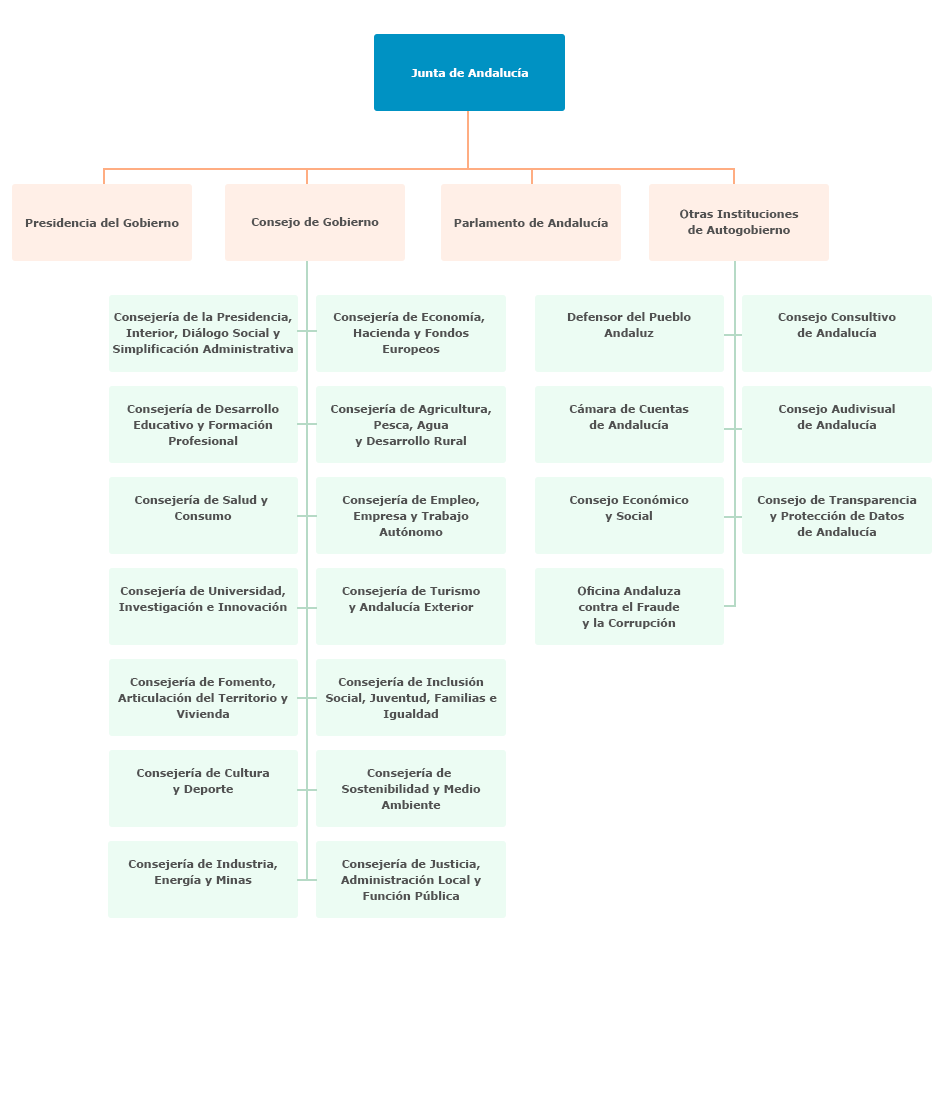 Junta de Andalucía

Presidencia del Gobierno

Consejo de Gobierno

Parlamento de Andalucía

Otras Instituciones de Autogobierno

Consejería de la Presidencia, Interior, Diálogo Social y Simplificación Administrativa

Consejería de Economía, Hacienda y Fondos Europeos

Consejería de Desarrollo Educativo y Formación Profesional

Consejería de Agricultura, Pesca, Agua y Desarrollo Rural

Consejería de Salud y Consumo

Consejería de Empleo, Empresa y Trabajo Autónomo

Consejería de Universidad, Investigación e Innovación

Consejería de Turismo y Andalucía Exterior

Consejería de Fomento, Articulación del Territorio y Vivienda

Consejería de Inclusión Social, Juventud, Familias e Igualdad

Consejería de Cultura y Deporte

Consejería de Sostenibilidad y Medio Ambiente

Consejería de Industria, Energía y Minas

Consejería de Justicia, Administración Local y Función Pública

Defensor del Pueblo Andaluz

Consejo Consultivo de Andalucía

Cámara de Cuentas de Andalucía

Consejo Audivisual de Andalucía

Consejo Económico y Social

Consejo de Transparencia y Protección de Datos de Andalucía

Oficina Andaluza contra el Fraude y la Corrupción